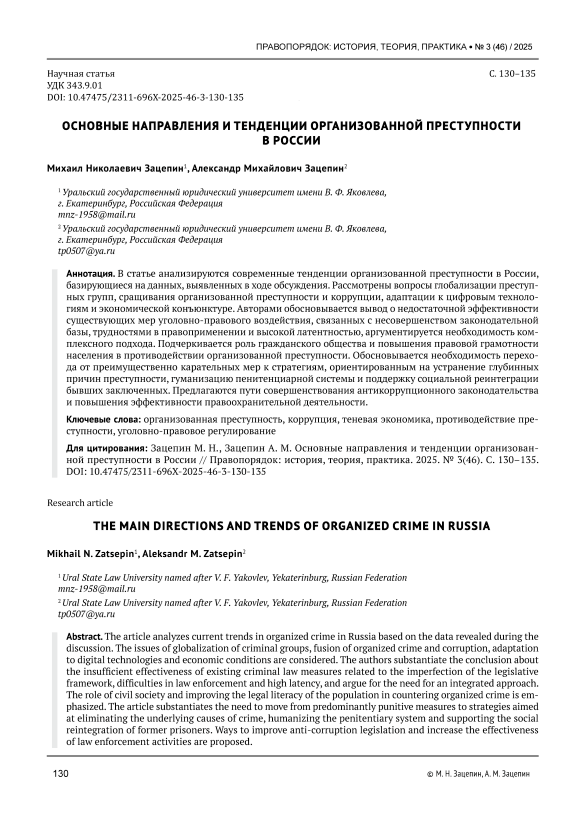 ПРАВОПОРЯДОК: ИСТОРИЯ, ТЕОРИЯ, ПРАКТИКА • № 3 (46) / 2025

Научная статья
УДК 343.9.01
DOI: 10.47475/2311-696X-2025-46-3-130-135

С. 130–135

ОСНОВНЫЕ НАПРАВЛЕНИЯ И ТЕНДЕНЦИИ ОРГАНИЗОВАННОЙ ПРЕСТУПНОСТИ В РОССИИ

Михаил Николаевич Зацепин$^1$, Александр Михайлович Зацепин$^2$

$^1$ Уральский государственный юридический университет имени В. Ф. Яковлева, г. Екатеринбург, Российская Федерация
mnz-1958@mail.ru

$^2$ Уральский государственный юридический университет имени В. Ф. Яковлева, г. Екатеринбург, Российская Федерация
tp0507@ya.ru

Аннотация. В статье анализируются современные тенденции организованной преступности в России, базирующиеся на данных, выявленных в ходе обсуждения. Рассмотрены вопросы глобализации преступных групп, сращивания организованной преступности и коррупции, адаптации к цифровым технологиям и экономической конъюнктуре. Авторами обосновывается вывод о недостаточной эффективности существующих мер уголовно-правового воздействия, связанных с несовершенством законодательной базы, трудностями в правоприменении и высокой латентностью, аргументируется необходимость комплексного подхода. Подчеркивается роль гражданского общества и повышения правовой грамотности населения в противодействии организованной преступности. Обосновывается необходимость перехода от преимущественно карательных мер к стратегиям, ориентированным на устранение глубинных причин преступности, гуманизацию пенитенциарной системы и поддержку социальной реинтеграции бывших заключенных. Предлагаются пути совершенствования антикоррупционного законодательства и повышения эффективности правоохранительной деятельности.

Ключевые слова: организованная преступность, коррупция, теневая экономика, противодействие преступности, уголовно-правовое регулирование

Для цитирования: Зацепин М. Н., Зацепин А. М. Основные направления и тенденции организованной преступности в России // Правопорядок: история, теория, практика. 2025. № 3(46). С. 130–135. DOI: 10.47475/2311-696X-2025-46-3-130-135

Research article

THE MAIN DIRECTIONS AND TRENDS OF ORGANIZED CRIME IN RUSSIA

Mikhail N. Zatsepin$^1$, Aleksandr M. Zatsepin$^2$

$^1$ Ural State Law University named after V. F. Yakovlev, Yekaterinburg, Russian Federation
mnz-1958@mail.ru

$^2$ Ural State Law University named after V. F. Yakovlev, Yekaterinburg, Russian Federation
tp0507@ya.ru

Abstract. The article analyzes current trends in organized crime in Russia based on the data revealed during the discussion. The issues of globalization of criminal groups, fusion of organized crime and corruption, adaptation to digital technologies and economic conditions are considered. The authors substantiate the conclusion about the insufficient effectiveness of existing criminal law measures related to the imperfection of the legislative framework, difficulties in law enforcement and high latency, and argue for the need for an integrated approach. The role of civil society and improving the legal literacy of the population in countering organized crime is emphasized. The article substantiates the need to move from predominantly punitive measures to strategies aimed at eliminating the underlying causes of crime, humanizing the penitentiary system and supporting the social reintegration of former prisoners. Ways to improve anti-corruption legislation and increase the effectiveness of law enforcement activities are proposed.

130

© М. Н. Зацепин, А. М. Зацепин